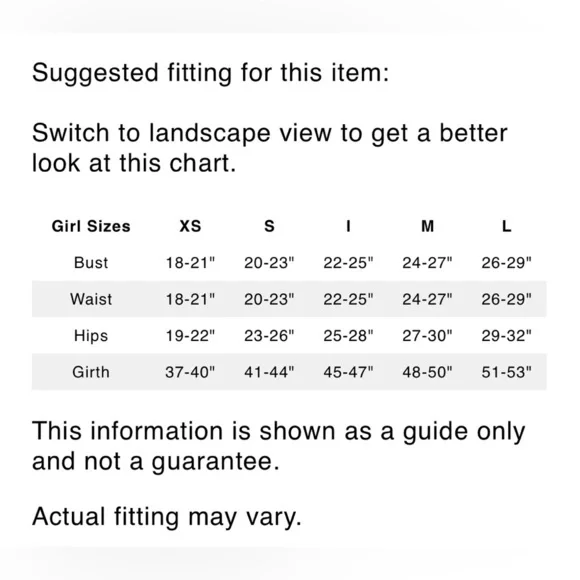 Suggested fitting for this item:

Switch to landscape view to get a better look at this chart.

| Girl Sizes | XS | S | I | M | L |
|---|---|---|---|---|---|
| Bust | 18-21" | 20-23" | 22-25" | 24-27" | 26-29" |
| Waist | 18-21" | 20-23" | 22-25" | 24-27" | 26-29" |
| Hips | 19-22" | 23-26" | 25-28" | 27-30" | 29-32" |
| Girth | 37-40" | 41-44" | 45-47" | 48-50" | 51-53" |

This information is shown as a guide only and not a guarantee.

Actual fitting may vary.